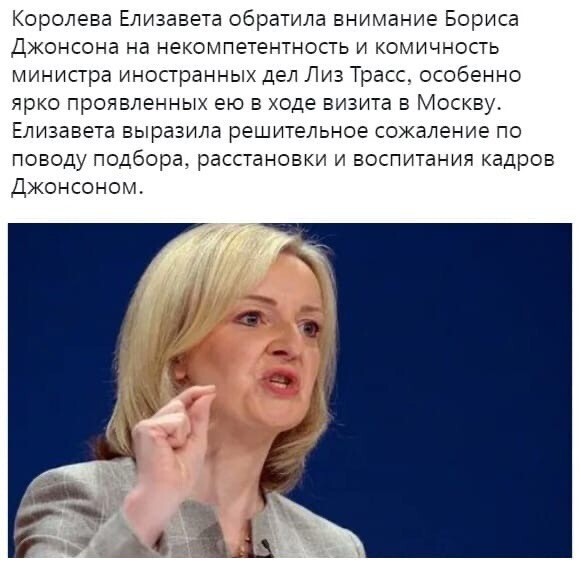 Королева Елизавета обратила внимание Бориса Джонсона на некомпетентность и комичность министра иностранных дел Лиз Трасс, особенно ярко проявленных ею в ходе визита в Москву. Елизавета выразила решительное сожаление по поводу подбора, расстановки и воспитания кадров Джонсоном.